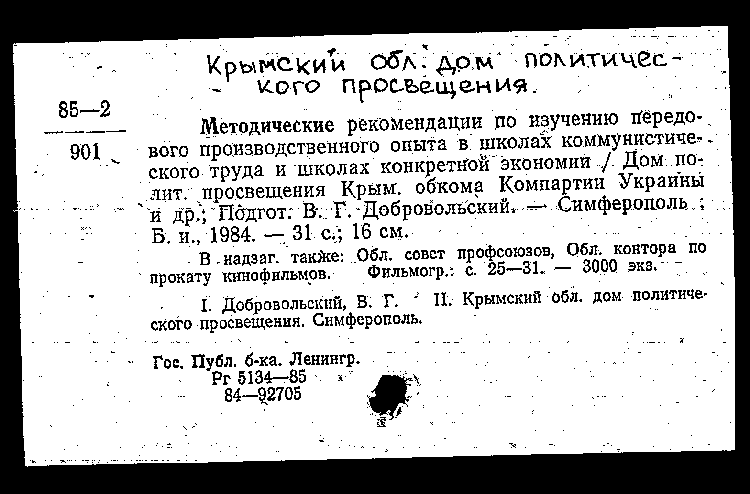 Крымский обл. дом политического просвещения.

85—2

901

Методические рекомендации по изучению передового производственного опыта в школах коммунистического труда и школах конкретной экономии / Дом полит. просвещения Крым. обкома Компартии Украины и др.; Подгот. В. Г. Добровольский. — Симферополь : Б. и., 1984. — 31 с.; 16 см.

В надзаг. также: Обл. совет профсоюзов, Обл. контора по прокату кинофильмов. Фильмогр.: с. 25—31. — 3000 экз.

I. Добровольский, В. Г. II. Крымский обл. дом политического просвещения. Симферополь.

Гос. Публ. б-ка. Ленингр.
Рг 5134—85
84—92705